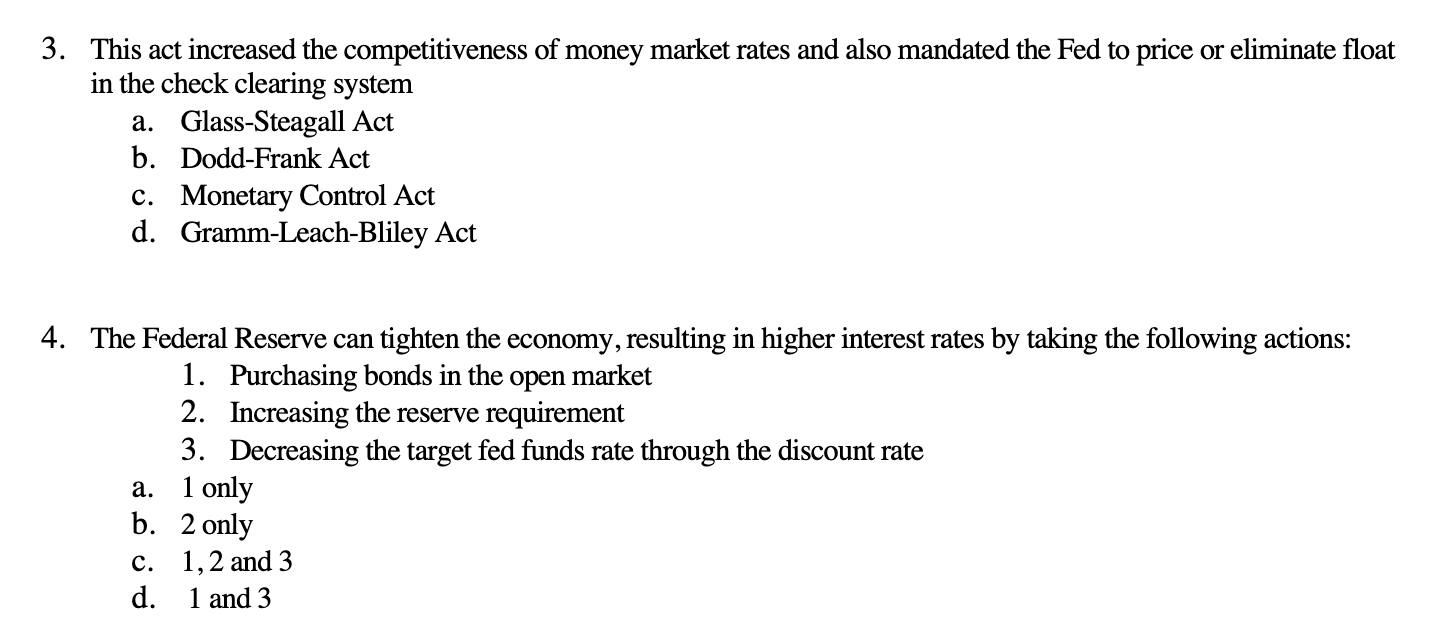 3. This act increased the competitiveness of money market rates and also mandated the Fed to price or eliminate float in the check clearing system
a. Glass-Steagall Act
b. Dodd-Frank Act
c. Monetary Control Act
d. Gramm-Leach-Bliley Act

4. The Federal Reserve can tighten the economy, resulting in higher interest rates by taking the following actions:
1. Purchasing bonds in the open market
2. Increasing the reserve requirement
3. Decreasing the target fed funds rate through the discount rate
a. 1 only
b. 2 only
c. 1, 2 and 3
d. 1 and 3